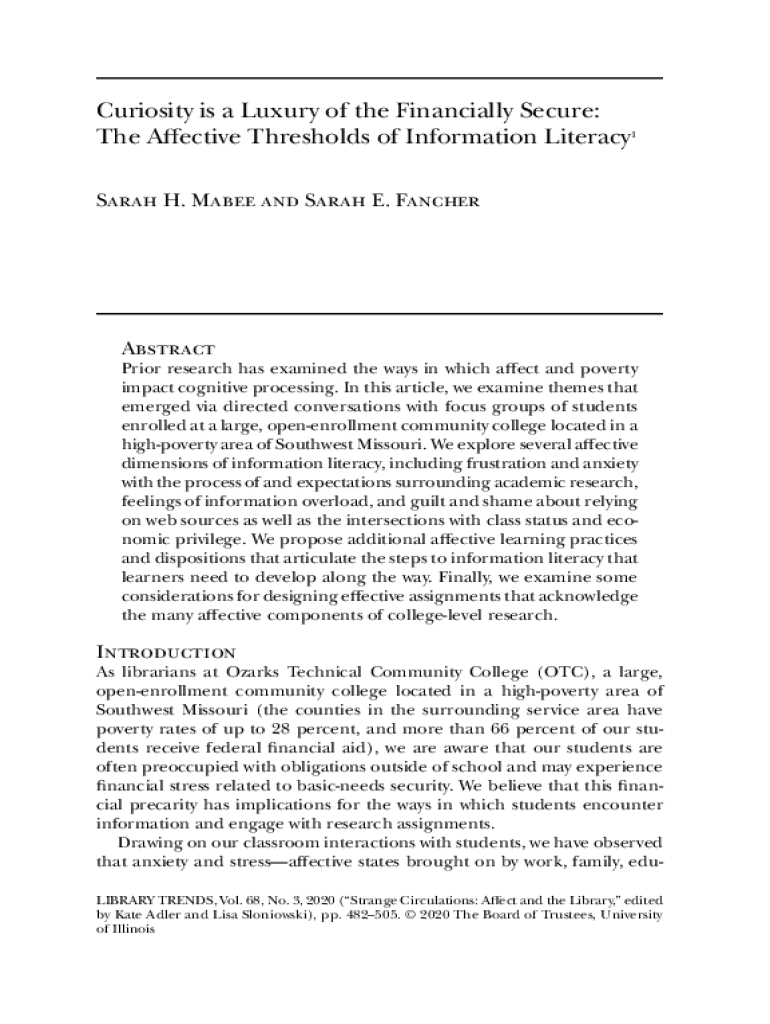 Curiosity is a Luxury of the Financially Secure: The Affective Thresholds of Information Literacy$^1$

Sarah H. Mabee and Sarah E. Fancher

Abstract
Prior research has examined the ways in which affect and poverty impact cognitive processing. In this article, we examine themes that emerged via directed conversations with focus groups of students enrolled at a large, open-enrollment community college located in a high-poverty area of Southwest Missouri. We explore several affective dimensions of information literacy, including frustration and anxiety with the process of and expectations surrounding academic research, feelings of information overload, and guilt and shame about relying on web sources as well as the intersections with class status and economic privilege. We propose additional affective learning practices and dispositions that articulate the steps to information literacy that learners need to develop along the way. Finally, we examine some considerations for designing effective assignments that acknowledge the many affective components of college-level research.

Introduction
As librarians at Ozarks Technical Community College (OTC), a large, open-enrollment community college located in a high-poverty area of Southwest Missouri (the counties in the surrounding service area have poverty rates of up to 28 percent, and more than 66 percent of our students receive federal financial aid), we are aware that our students are often preoccupied with obligations outside of school and may experience financial stress related to basic-needs security. We believe that this financial precarity has implications for the ways in which students encounter information and engage with research assignments.

Drawing on our classroom interactions with students, we have observed that anxiety and stress—affective states brought on by work, family, edu-

LIBRARY TRENDS, Vol. 68, No. 3, 2020 ("Strange Circulations: Affect and the Library," edited by Kate Adler and Lisa Sloniowski), pp. 482–505. © 2020 The Board of Trustees, University of Illinois